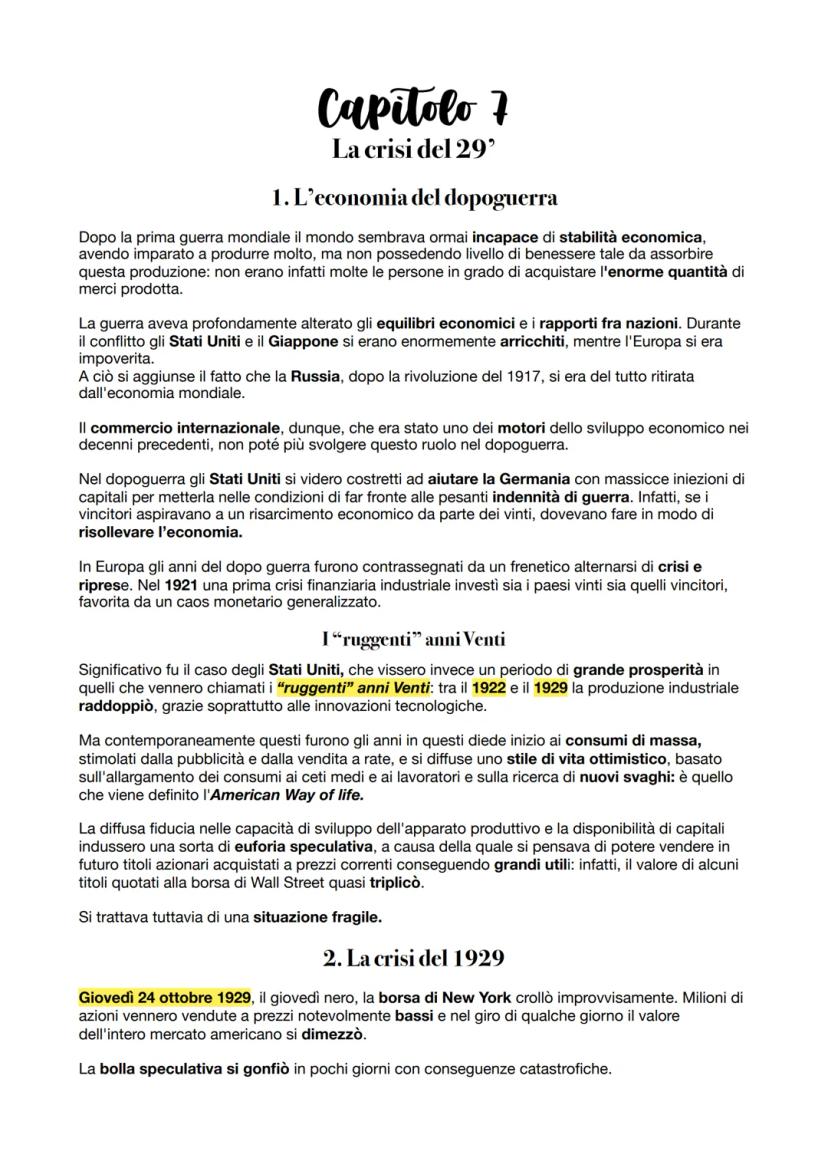 Capitolo 7
La crisi del 29'

1. L'economia del dopoguerra

Dopo la prima guerra mondiale il mondo sembrava ormai incapace di stabilità economica, avendo imparato a produrre molto, ma non possedendo livello di benessere tale da assorbire questa produzione: non erano infatti molte le persone in grado di acquistare l'enorme quantità di merci prodotta.

La guerra aveva profondamente alterato gli equilibri economici e i rapporti fra nazioni. Durante il conflitto gli Stati Uniti e il Giappone si erano enormemente arricchiti, mentre l'Europa si era impoverita.
A ciò si aggiunse il fatto che la Russia, dopo la rivoluzione del 1917, si era del tutto ritirata dall'economia mondiale.

Il commercio internazionale, dunque, che era stato uno dei motori dello sviluppo economico nei decenni precedenti, non poté più svolgere questo ruolo nel dopoguerra.

Nel dopoguerra gli Stati Uniti si videro costretti ad aiutare la Germania con massicce iniezioni di capitali per metterla nelle condizioni di far fronte alle pesanti indennità di guerra. Infatti, se i vincitori aspiravano a un risarcimento economico da parte dei vinti, dovevano fare in modo di risollevare l'economia.

In Europa gli anni del dopo guerra furono contrassegnati da un frenetico alternarsi di crisi e riprese. Nel 1921 una prima crisi finanziaria industriale investì sia i paesi vinti sia quelli vincitori, favorita da un caos monetario generalizzato.

I "ruggenti" anni Venti

Significativo fu il caso degli Stati Uniti, che vissero invece un periodo di grande prosperità in quelli che vennero chiamati i "ruggenti" anni Venti: tra il 1922 e il 1929 la produzione industriale raddoppiò, grazie soprattutto alle innovazioni tecnologiche.

Ma contemporaneamente questi furono gli anni in questi diede inizio ai consumi di massa, stimolati dalla pubblicità e dalla vendita a rate, e si diffuse uno stile di vita ottimistico, basato sull'allargamento dei consumi ai ceti medi e ai lavoratori e sulla ricerca di nuovi svaghi: è quello che viene definito l'American Way of life.

La diffusa fiducia nelle capacità di sviluppo dell'apparato produttivo e la disponibilità di capitali indussero una sorta di euforia speculativa, a causa della quale si pensava di potere vendere in futuro titoli azionari acquistati a prezzi correnti conseguendo grandi utili: infatti, il valore di alcuni titoli quotati alla borsa di Wall Street quasi triplicò.

Si trattava tuttavia di una situazione fragile.

2. La crisi del 1929

Giovedì 24 ottobre 1929, il giovedì nero, la borsa di New York crollò improvvisamente. Milioni di azioni vennero vendute a prezzi notevolmente bassi e nel giro di qualche giorno il valore dell'intero mercato americano si dimezzò.

La bolla speculativa si gonfiò in pochi giorni con conseguenze catastrofiche.